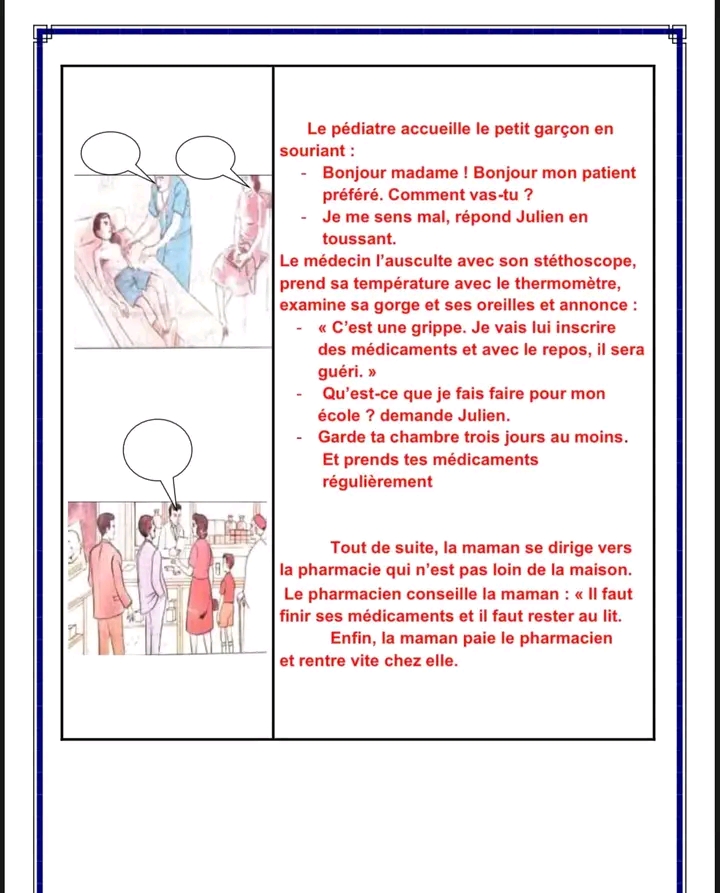 Le pédiatre accueille le petit garçon en souriant :
- Bonjour madame ! Bonjour mon patient préféré. Comment vas-tu ?
- Je me sens mal, répond Julien en toussant.
Le médecin l'ausculte avec son stéthoscope, prend sa température avec le thermomètre, examine sa gorge et ses oreilles et annonce :
- « C'est une grippe. Je vais lui inscrire des médicaments et avec le repos, il sera guéri. »
- Qu'est-ce que je fais faire pour mon école ? demande Julien.
- Garde ta chambre trois jours au moins. Et prends tes médicaments régulièrement

Tout de suite, la maman se dirige vers la pharmacie qui n'est pas loin de la maison.
Le pharmacien conseille la maman : « Il faut finir ses médicaments et il faut rester au lit.
Enfin, la maman paie le pharmacien et rentre vite chez elle.